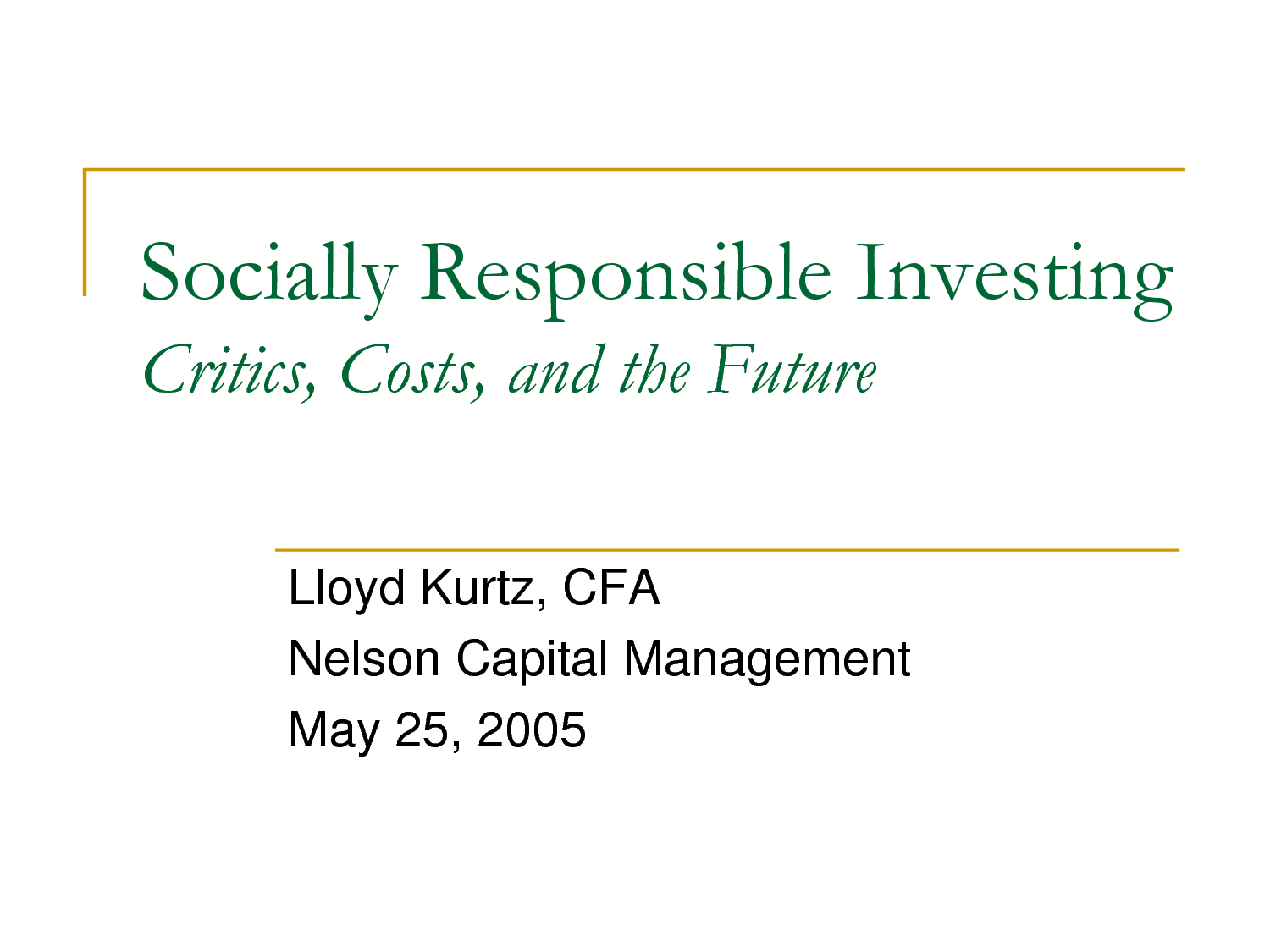 Socially Responsible Investing
Critics, Costs, and the Future

Lloyd Kurtz, CFA
Nelson Capital Management
May 25, 2005